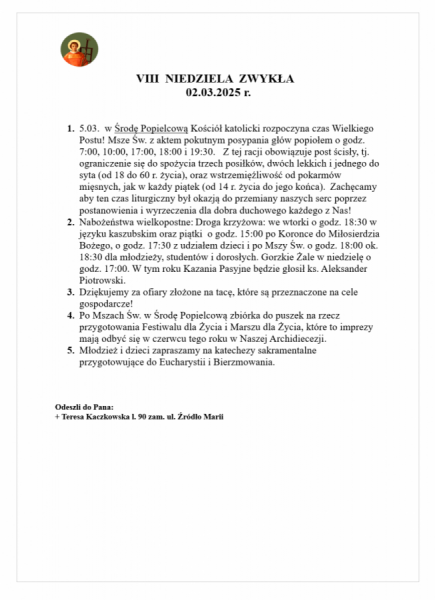 VIII NIEDZIELA ZWYKŁA
02.03.2025 r.

1. 5.03. w Środę Popielcową Kościół katolicki rozpoczyna czas Wielkiego Postu! Msze Św. z aktem pokutnym posypania głów popiołem o godz. 7:00, 10:00, 17:00, 18:00 i 19:30. Z tej racji obowiązuje post ścisły, tj. ograniczenie się do spożycia trzech posiłków, dwóch lekkich i jednego do syta (od 18 do 60 r. życia), oraz wstrzemięźliwość od pokarmów mięsnych, jak w każdy piątek (od 14 r. życia do jego końca). Zachęcamy aby ten czas liturgiczny był okazją do przemiany naszych serc poprzez postanowienia i wyrzeczenia dla dobra duchowego każdego z Nas!
2. Nabożeństwa wielkopostne: Droga krzyżowa: we wtorki o godz. 18:30 w języku kaszubskim oraz piątki o godz. 15:00 po Koronce do Miłosierdzia Bożego, o godz. 17:30 z udziałem dzieci i po Mszy Św. o godz. 18:00 ok. 18:30 dla młodzieży, studentów i dorosłych. Gorzkie Żale w niedzielę o godz. 17:00. W tym roku Kazania Pasyjne będzie głosił ks. Aleksander Piotrowski.
3. Dziękujemy za ofiary złożone na tacę, które są przeznaczone na cele gospodarcze!
4. Po Mszach Św. w Środę Popielcową zbiórka do puszek na rzecz przygotowania Festiwalu dla Życia i Marszu dla Życia, które to imprezy mają odbyć się w czerwcu tego roku w Naszej Archidiecezji.
5. Młodzież i dzieci zapraszamy na katechezy sakramentalne przygotowujące do Eucharystii i Bierzmowania.

Odeszli do Pana:
+ Teresa Kaczkowska l. 90 zam. ul. Źródło Marii